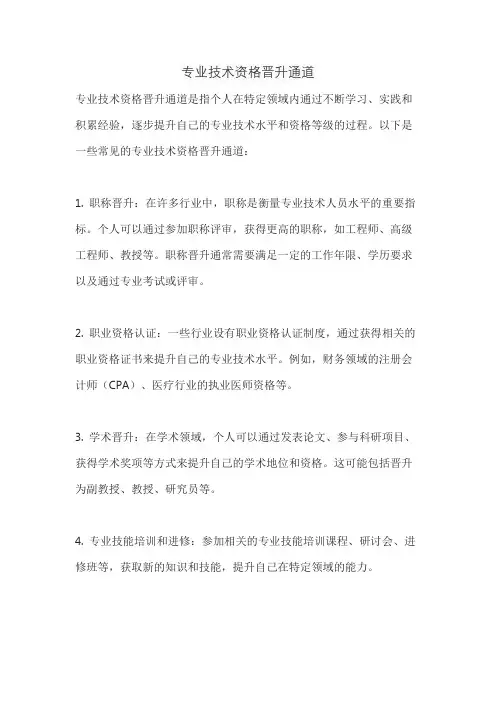 专业技术资格晋升通道

专业技术资格晋升通道是指个人在特定领域内通过不断学习、实践和积累经验，逐步提升自己的专业技术水平和资格等级的过程。以下是一些常见的专业技术资格晋升通道：

1. 职称晋升：在许多行业中，职称是衡量专业技术人员水平的重要指标。个人可以通过参加职称评审，获得更高的职称，如工程师、高级工程师、教授等。职称晋升通常需要满足一定的工作年限、学历要求以及通过专业考试或评审。

2. 职业资格认证：一些行业设有职业资格认证制度，通过获得相关的职业资格证书来提升自己的专业技术水平。例如，财务领域的注册会计师（CPA）、医疗行业的执业医师资格等。

3. 学术晋升：在学术领域，个人可以通过发表论文、参与科研项目、获得学术奖项等方式来提升自己的学术地位和资格。这可能包括晋升为副教授、教授、研究员等。

4. 专业技能培训和进修：参加相关的专业技能培训课程、研讨会、进修班等，获取新的知识和技能，提升自己在特定领域的能力。